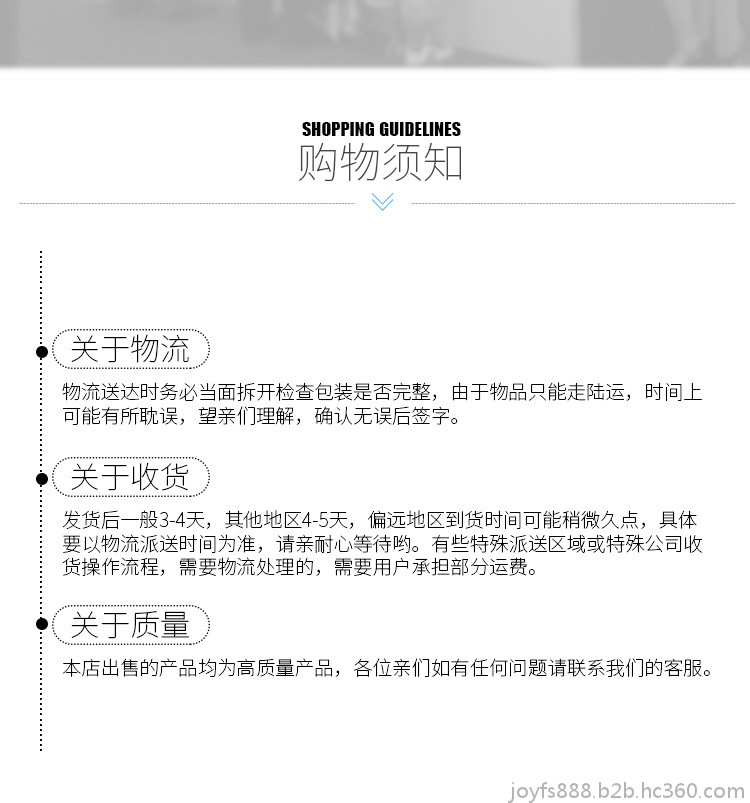 SHOPPING GUIDELINES
购物须知

关于物流

物流送达时务必当面拆开检查包装是否完整，由于物品只能走陆运，时间上可能有所耽误，望亲们理解，确认无误后签字。

关于收货

发货后一般3-4天，其他地区4-5天，偏远地区到货时间可能稍微久点，具体要以物流派送时间为准，请亲耐心等待哟。有些特殊派送区域或特殊公司收货操作流程，需要物流处理的，需要用户承担部分运费。

关于质量

本店出售的产品均为高质量产品，各位亲们如有任何问题请联系我们的客服。

joyfs888.b2b.hc360.com